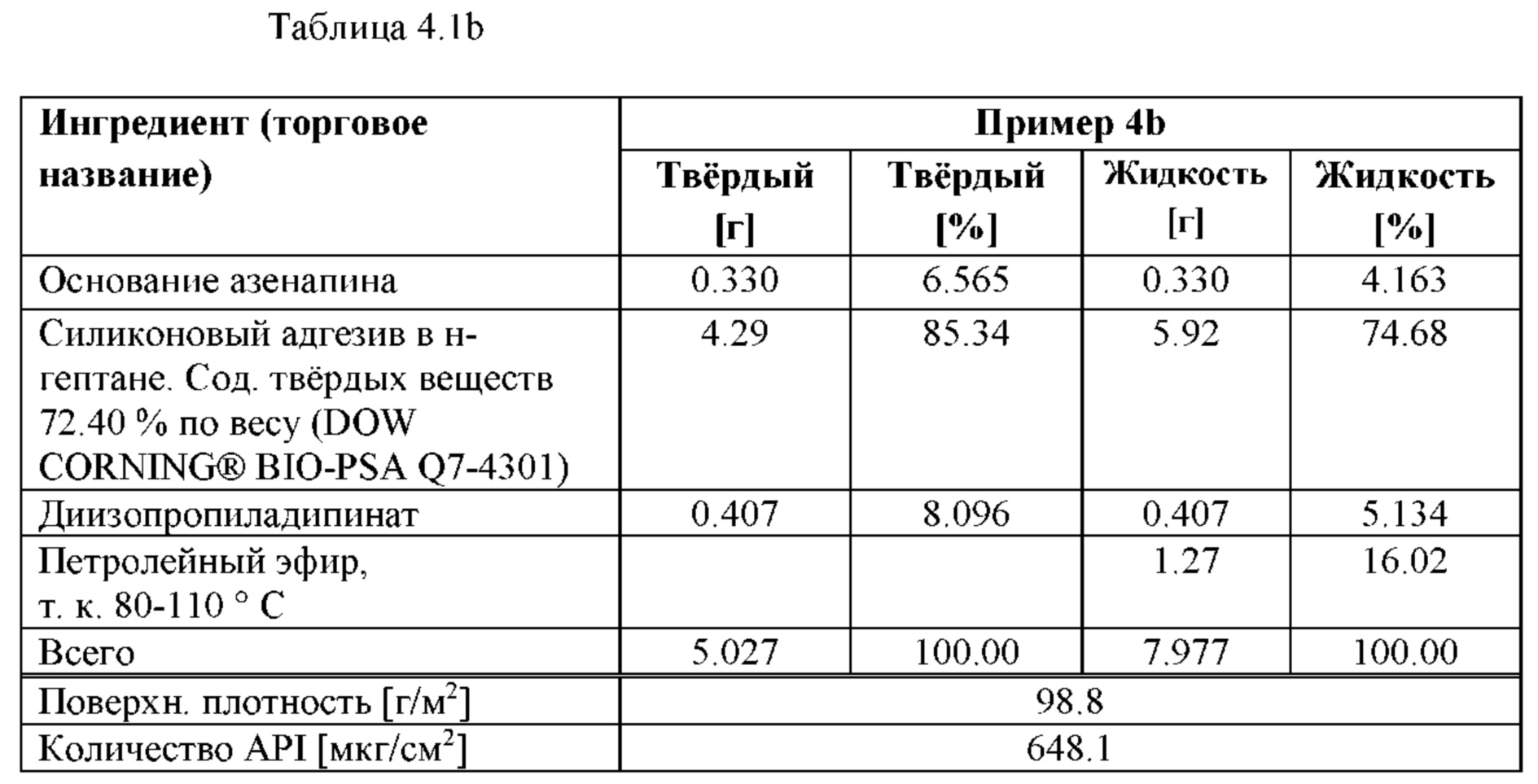 Таблица 4.1b

| Ингредиент (торговое название) | Пример 4b | | | |
|---|---|---|---|---|
| | Твёрдый [г] | Твёрдый [%] | Жидкость [г] | Жидкость [%] |
| Основание азенапина | 0.330 | 6.565 | 0.330 | 4.163 |
| Силиконовый адгезив в н-гептане. Сод. твёрдых веществ 72.40 % по весу (DOW CORNING® BIO-PSA Q7-4301) | 4.29 | 85.34 | 5.92 | 74.68 |
| Диизопропиладипинат | 0.407 | 8.096 | 0.407 | 5.134 |
| Петролейный эфир, т. к. 80-110 ° C | | | 1.27 | 16.02 |
| Всего | 5.027 | 100.00 | 7.977 | 100.00 |
| Поверхн. плотность [г/м$^2$] | 98.8 | | | |
| Количество API [мкг/см$^2$] | 648.1 | | | |